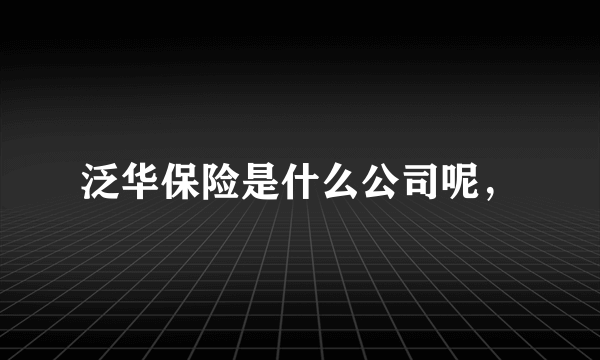 泛华保险是什么公司呢，